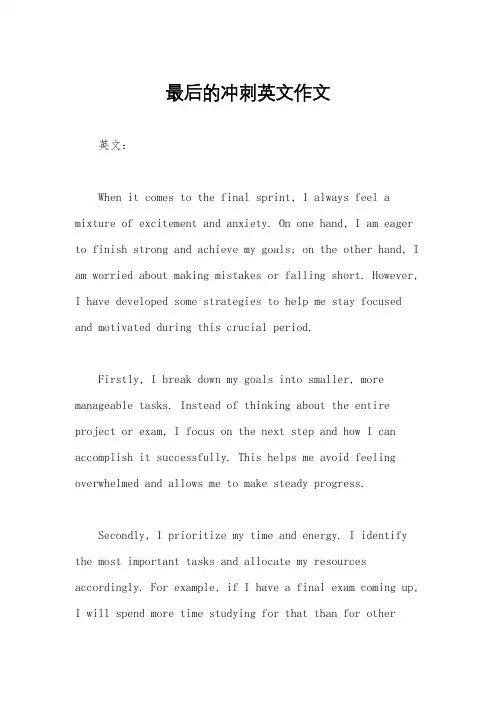 最后的冲刺英文作文

英文：

When it comes to the final sprint, I always feel a mixture of excitement and anxiety. On one hand, I am eager to finish strong and achieve my goals; on the other hand, I am worried about making mistakes or falling short. However, I have developed some strategies to help me stay focused and motivated during this crucial period.

Firstly, I break down my goals into smaller, more manageable tasks. Instead of thinking about the entire project or exam, I focus on the next step and how I can accomplish it successfully. This helps me avoid feeling overwhelmed and allows me to make steady progress.

Secondly, I prioritize my time and energy. I identify the most important tasks and allocate my resources accordingly. For example, if I have a final exam coming up, I will spend more time studying for that than for other